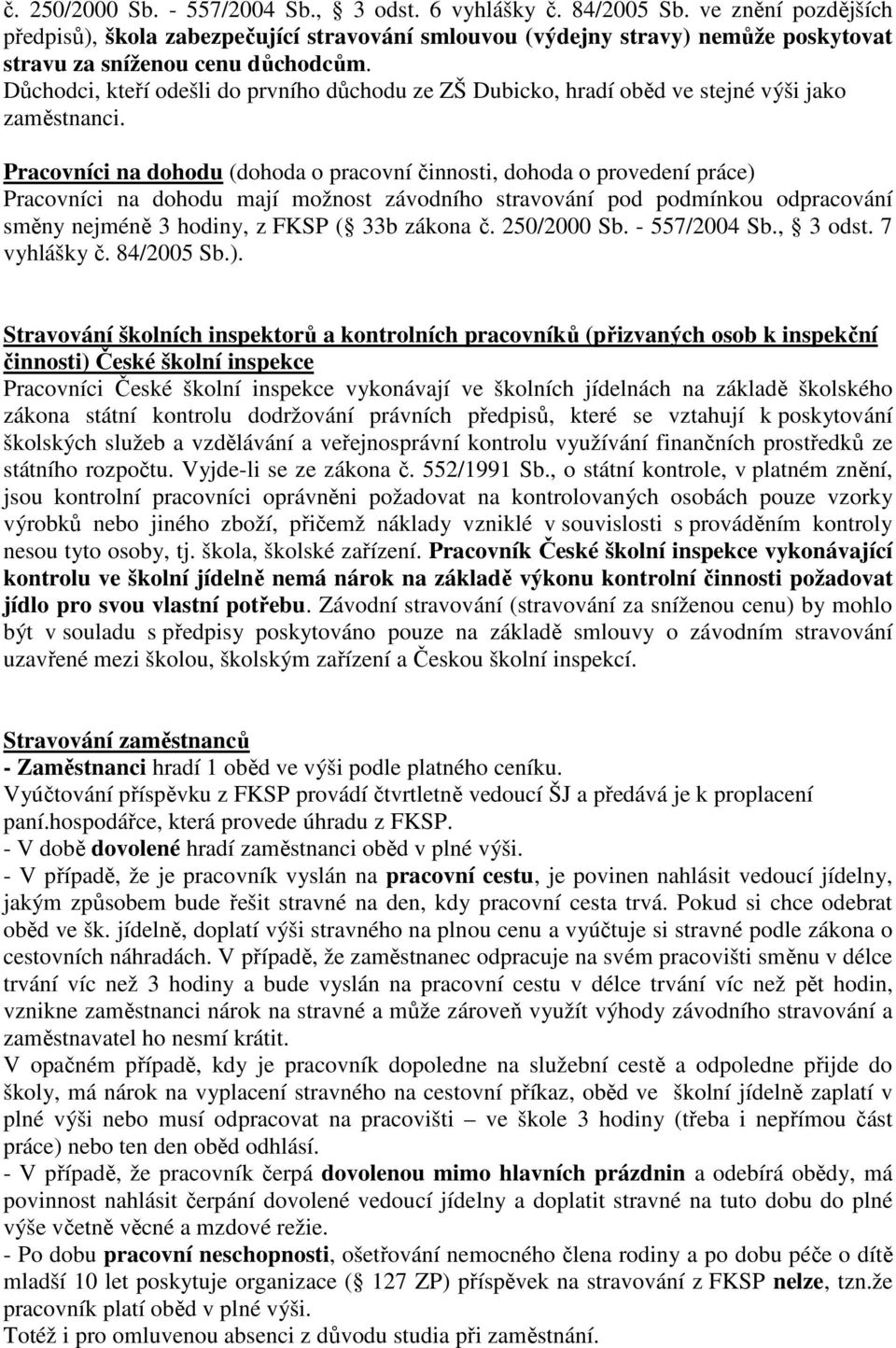 č. 250/2000 Sb. - 557/2004 Sb., 3 odst. 6 vyhlášky č. 84/2005 Sb. ve znění pozdějších předpisů), škola zabezpečující stravování smlouvou (výdejny stravy) nemůže poskytovat stravu za sníženou cenu důchodcům.
Důchodci, kteří odešli do prvního důchodu ze ZŠ Dubicko, hradí oběd ve stejné výši jako zaměstnanci.

Pracovníci na dohodu (dohoda o pracovní činnosti, dohoda o provedení práce)
Pracovníci na dohodu mají možnost závodního stravování pod podmínkou odpracování směny nejméně 3 hodiny, z FKSP ( 33b zákona č. 250/2000 Sb. - 557/2004 Sb., 3 odst. 7 vyhlášky č. 84/2005 Sb.).

Stravování školních inspektorů a kontrolních pracovníků (přizvaných osob k inspekční činnosti) České školní inspekce
Pracovníci České školní inspekce vykonávají ve školních jídelnách na základě školského zákona státní kontrolu dodržování právních předpisů, které se vztahují k poskytování školských služeb a vzdělávání a veřejnosprávní kontrolu využívání finančních prostředků ze státního rozpočtu. Vyjde-li se ze zákona č. 552/1991 Sb., o státní kontrole, v platném znění, jsou kontrolní pracovníci oprávněni požadovat na kontrolovaných osobách pouze vzorky výrobků nebo jiného zboží, přičemž náklady vzniklé v souvislosti s prováděním kontroly nesou tyto osoby, tj. škola, školské zařízení. Pracovník České školní inspekce vykonávající kontrolu ve školní jídelně nemá nárok na základě výkonu kontrolní činnosti požadovat jídlo pro svou vlastní potřebu. Závodní stravování (stravování za sníženou cenu) by mohlo být v souladu s předpisy poskytováno pouze na základě smlouvy o závodním stravování uzavřené mezi školou, školským zařízení a Českou školní inspekcí.

Stravování zaměstnanců
- Zaměstnanci hradí 1 oběd ve výši podle platného ceníku.
Vyúčtování příspěvku z FKSP provádí čtvrtletně vedoucí ŠJ a předává je k proplacení paní.hospodářce, která provede úhradu z FKSP.
- V době dovolené hradí zaměstnanci oběd v plné výši.
- V případě, že je pracovník vyslán na pracovní cestu, je povinen nahlásit vedoucí jídelny, jakým způsobem bude řešit stravné na den, kdy pracovní cesta trvá. Pokud si chce odebrat oběd ve šk. jídelně, doplatí výši stravného na plnou cenu a vyúčtuje si stravné podle zákona o cestovních náhradách. V případě, že zaměstnanec odpracuje na svém pracovišti směnu v délce trvání víc než 3 hodiny a bude vyslán na pracovní cestu v délce trvání víc než pět hodin, vznikne zaměstnanci nárok na stravné a může zároveň využít výhody závodního stravování a zaměstnavatel ho nesmí krátit.
V opačném případě, kdy je pracovník dopoledne na služební cestě a odpoledne přijde do školy, má nárok na vyplacení stravného na cestovní příkaz, oběd ve školní jídelně zaplatí v plné výši nebo musí odpracovat na pracovišti – ve škole 3 hodiny (třeba i nepřímou část práce) nebo ten den oběd odhlásí.
- V případě, že pracovník čerpá dovolenou mimo hlavních prázdnin a odebírá obědy, má povinnost nahlásit čerpání dovolené vedoucí jídelny a doplatit stravné na tuto dobu do plné výše včetně věcné a mzdové režie.
- Po dobu pracovní neschopnosti, ošetřování nemocného člena rodiny a po dobu péče o dítě mladší 10 let poskytuje organizace ( 127 ZP) příspěvek na stravování z FKSP nelze, tzn.že pracovník platí oběd v plné výši.
Totéž i pro omluvenou absenci z důvodu studia při zaměstnání.